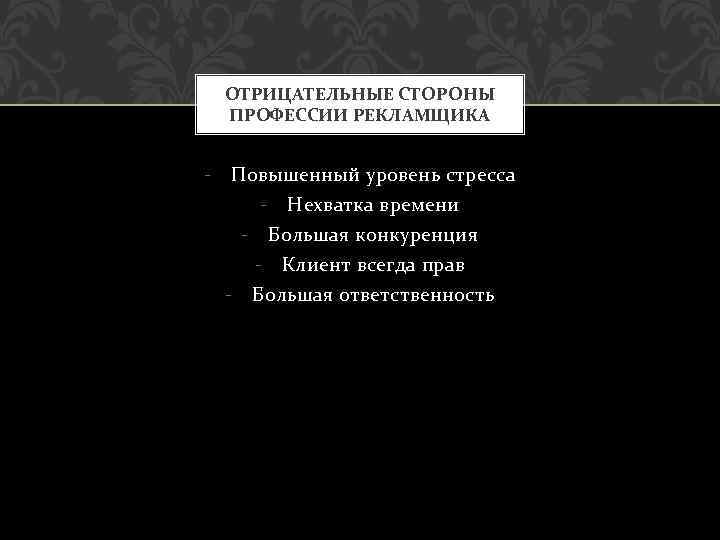 ОТРИЦАТЕЛЬНЫЕ СТОРОНЫ
ПРОФЕССИИ РЕКЛАМЩИКА

- Повышенный уровень стресса
- Нехватка времени
- Большая конкуренция
- Клиент всегда прав
- Большая ответственность